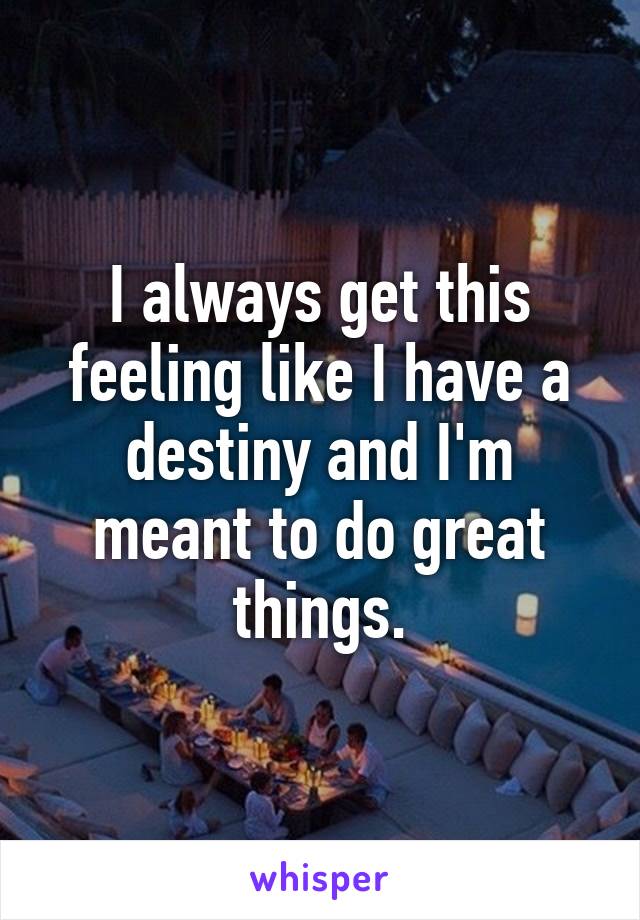 I always get this feeling like I have a destiny and I'm meant to do great things.

whisper